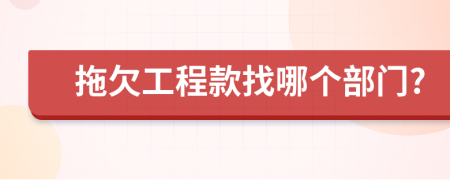 拖欠工程款找哪个部门?